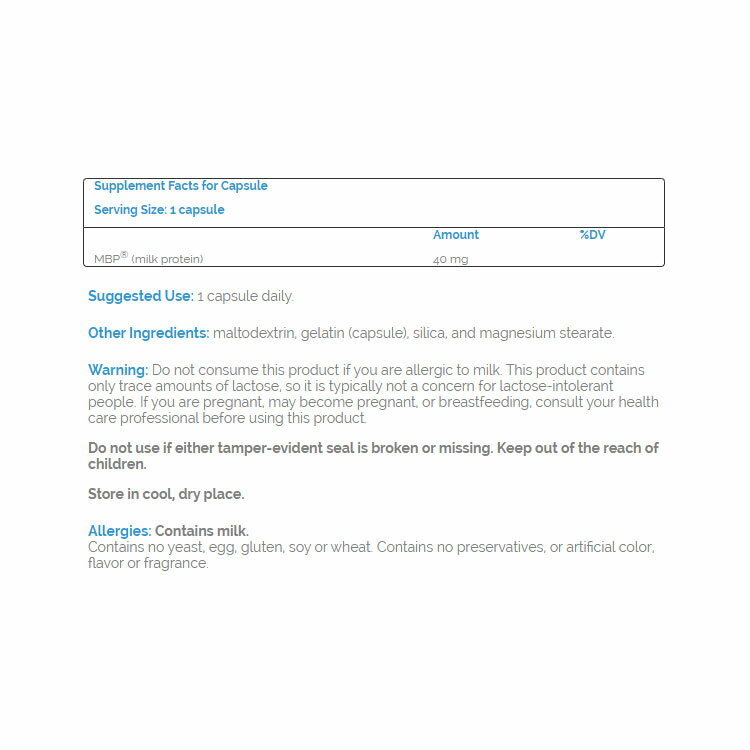 Supplement Facts for Capsule

Serving Size: 1 capsule

| | Amount | %DV |
|---|---|---|
| MBP® (milk protein) | 40 mg | |

Suggested Use: 1 capsule daily.

Other Ingredients: maltodextrin, gelatin (capsule), silica, and magnesium stearate.

Warning: Do not consume this product if you are allergic to milk. This product contains only trace amounts of lactose, so it is typically not a concern for lactose-intolerant people. If you are pregnant, may become pregnant, or breastfeeding, consult your health care professional before using this product.

Do not use if either tamper-evident seal is broken or missing. Keep out of the reach of children.

Store in cool, dry place.

Allergies: Contains milk.
Contains no yeast, egg, gluten, soy or wheat. Contains no preservatives, or artificial color, flavor or fragrance.